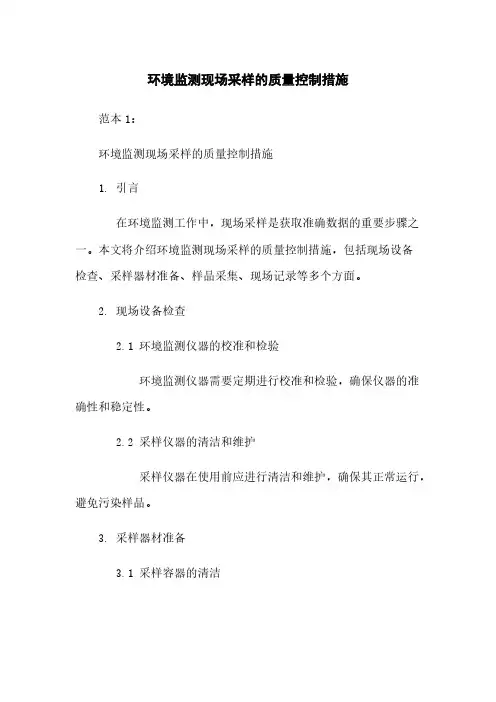 环境监测现场采样的质量控制措施

范本 1：

环境监测现场采样的质量控制措施

1. 引言

在环境监测工作中，现场采样是获取准确数据的重要步骤之一。本文将介绍环境监测现场采样的质量控制措施，包括现场设备检查、采样器材准备、样品采集、现场记录等多个方面。

2. 现场设备检查

2.1 环境监测仪器的校准和检验

环境监测仪器需要定期进行校准和检验，确保仪器的准确性和稳定性。

2.2 采样仪器的清洁和维护

采样仪器在使用前应进行清洁和维护，确保其正常运行，避免污染样品。

3. 采样器材准备

3.1 采样容器的清洁